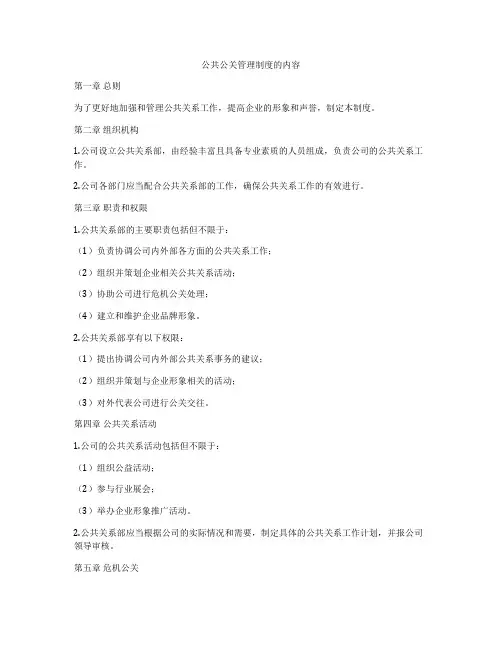 公共公关管理制度的内容

第一章 总则

为了更好地加强和管理公共关系工作，提高企业的形象和声誉，制定本制度。

第二章 组织机构

1.公司设立公共关系部，由经验丰富且具备专业素质的人员组成，负责公司的公共关系工作。

2.公司各部门应当配合公共关系部的工作，确保公共关系工作的有效进行。

第三章 职责和权限

1.公共关系部的主要职责包括但不限于：

（1）负责协调公司内外部各方面的公共关系工作；

（2）组织并策划企业相关公共关系活动；

（3）协助公司进行危机公关处理；

（4）建立和维护企业品牌形象。

2.公共关系部享有以下权限：

（1）提出协调公司内外部公共关系事务的建议；

（2）组织并策划与企业形象相关的活动；

（3）对外代表公司进行公关交往。

第四章 公共关系活动

1.公司的公共关系活动包括但不限于：

（1）组织公益活动；

（2）参与行业展会；

（3）举办企业形象推广活动。

2.公共关系部应当根据公司的实际情况和需要，制定具体的公共关系工作计划，并报公司领导审核。

第五章 危机公关